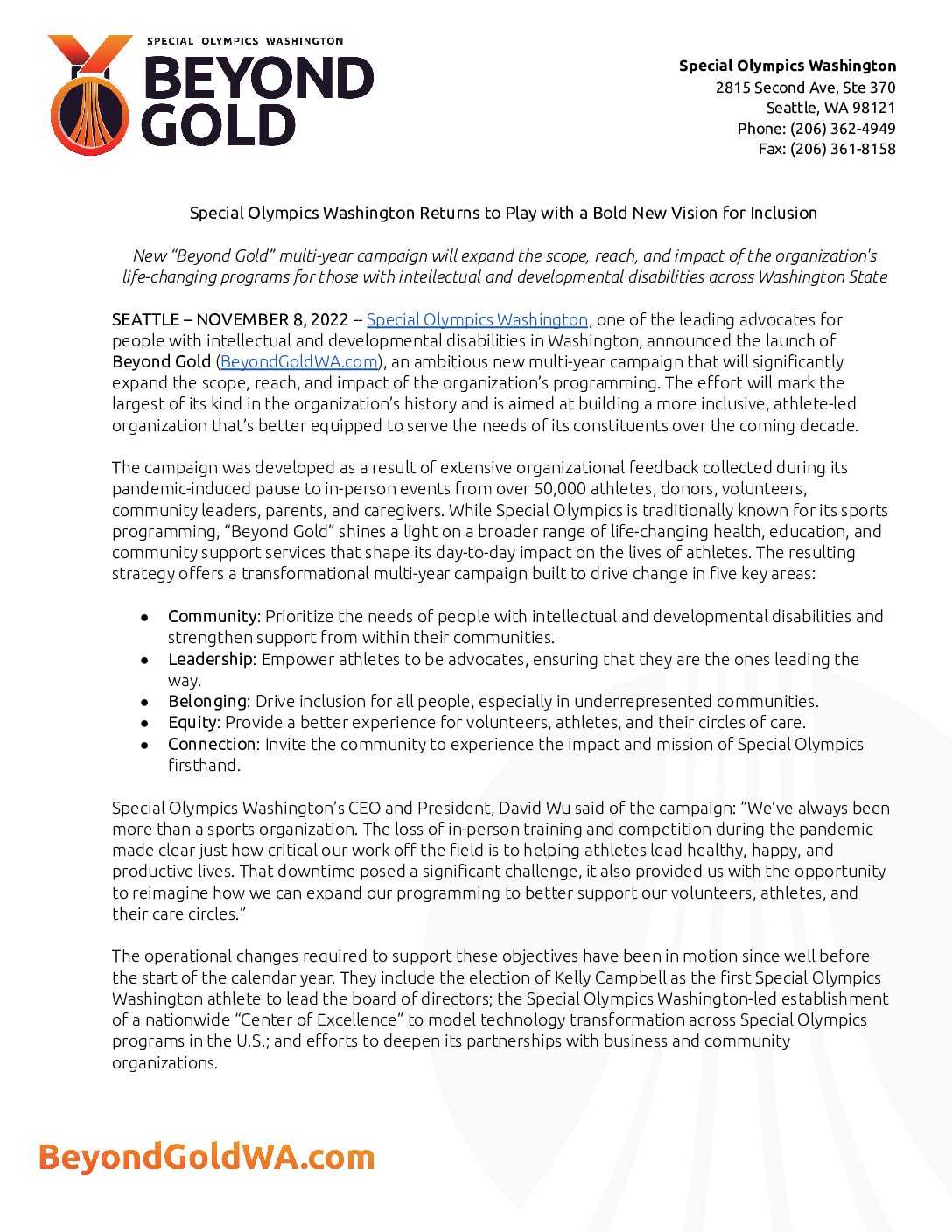 SPECIAL OLYMPICS WASHINGTON
BEYOND GOLD

Special Olympics Washington
2815 Second Ave, Ste 370
Seattle, WA 98121
Phone: (206) 362-4949
Fax: (206) 361-8158

Special Olympics Washington Returns to Play with a Bold New Vision for Inclusion

New "Beyond Gold" multi-year campaign will expand the scope, reach, and impact of the organization's life-changing programs for those with intellectual and developmental disabilities across Washington State

SEATTLE – NOVEMBER 8, 2022 -- Special Olympics Washington, one of the leading advocates for people with intellectual and developmental disabilities in Washington, announced the launch of Beyond Gold (BeyondGoldWA.com), an ambitious new multi-year campaign that will significantly expand the scope, reach, and impact of the organization's programming. The effort will mark the largest of its kind in the organization's history and is aimed at building a more inclusive, athlete-led organization that's better equipped to serve the needs of its constituents over the coming decade.

The campaign was developed as a result of extensive organizational feedback collected during its pandemic-induced pause to in-person events from over 50,000 athletes, donors, volunteers, community leaders, parents, and caregivers. While Special Olympics is traditionally known for its sports programming, "Beyond Gold" shines a light on a broader range of life-changing health, education, and community support services that shape its day-to-day impact on the lives of athletes. The resulting strategy offers a transformational multi-year campaign built to drive change in five key areas:

● Community: Prioritize the needs of people with intellectual and developmental disabilities and strengthen support from within their communities.
● Leadership: Empower athletes to be advocates, ensuring that they are the ones leading the way.
● Belonging: Drive inclusion for all people, especially in underrepresented communities.
● Equity: Provide a better experience for volunteers, athletes, and their circles of care.
● Connection: Invite the community to experience the impact and mission of Special Olympics firsthand.

Special Olympics Washington's CEO and President, David Wu said of the campaign: "We've always been more than a sports organization. The loss of in-person training and competition during the pandemic made clear just how critical our work off the field is to helping athletes lead healthy, happy, and productive lives. That downtime posed a significant challenge, it also provided us with the opportunity to reimagine how we can expand our programming to better support our volunteers, athletes, and their care circles."

The operational changes required to support these objectives have been in motion since well before the start of the calendar year. They include the election of Kelly Campbell as the first Special Olympics Washington athlete to lead the board of directors; the Special Olympics Washington-led establishment of a nationwide "Center of Excellence" to model technology transformation across Special Olympics programs in the U.S.; and efforts to deepen its partnerships with business and community organizations.

BeyondGoldWA.com